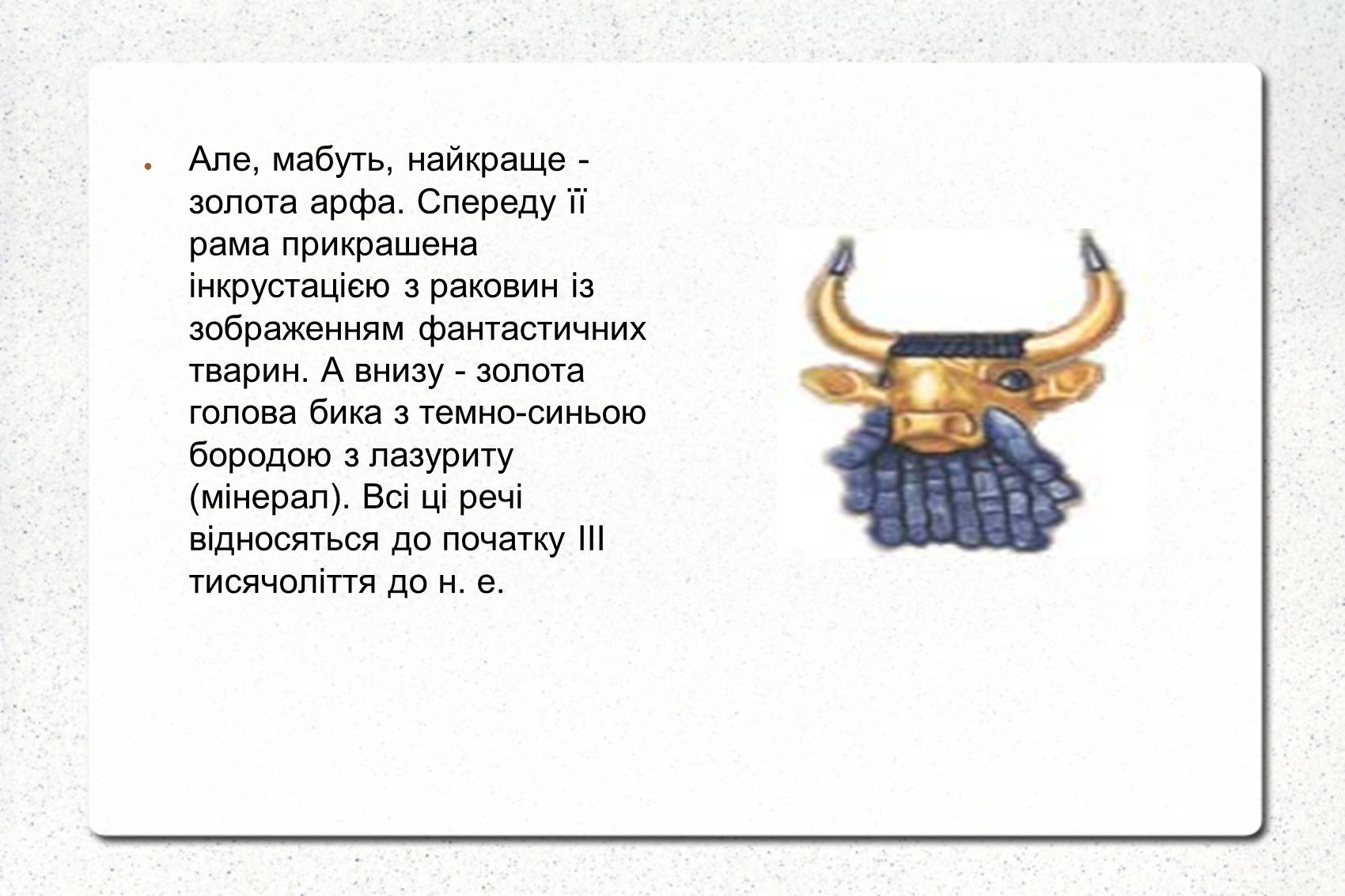 Але, мабуть, найкраще - золота арфа. Спереду її рама прикрашена інкрустацією з раковин із зображенням фантастичних тварин. А внизу - золота голова бика з темно-синьою бородою з лазуриту (мінерал). Всі ці речі відносяться до початку III тисячоліття до н. е.